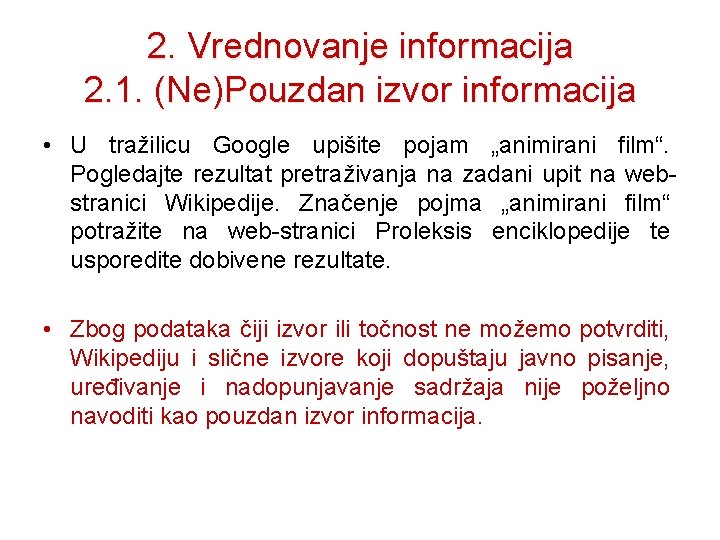 2. Vrednovanje informacija
2.1. (Ne)Pouzdan izvor informacija

• U tražilicu Google upišite pojam „animirani film“. Pogledajte rezultat pretraživanja na zadani upit na web-stranici Wikipedije. Značenje pojma „animirani film“ potražite na web-stranici Proleksis enciklopedije te usporedite dobivene rezultate.

• Zbog podataka čiji izvor ili točnost ne možemo potvrditi, Wikipediju i slične izvore koji dopuštaju javno pisanje, uređivanje i nadopunjavanje sadržaja nije poželjno navoditi kao pouzdan izvor informacija.